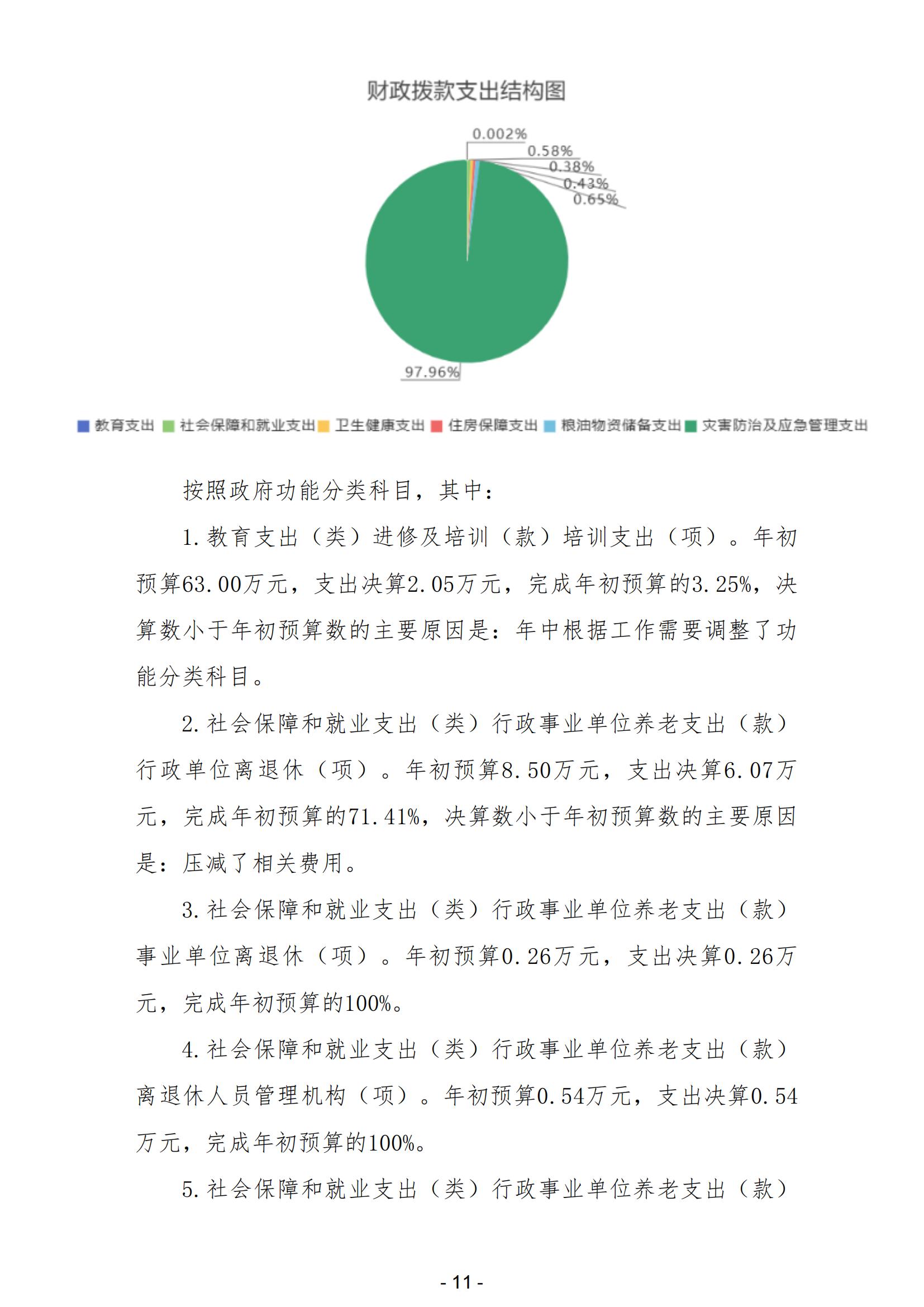 财政拨款支出结构图

0.002%
0.58%
0.38%
0.43%
0.65%
97.96%

教育支出 社会保障和就业支出 卫生健康支出 住房保障支出 粮油物资储备支出 灾害防治及应急管理支出

按照政府功能分类科目，其中：

1.教育支出（类）进修及培训（款）培训支出（项）。年初预算63.00万元，支出决算2.05万元，完成年初预算的3.25%，决算数小于年初预算数的主要原因是：年中根据工作需要调整了功能分类科目。

2.社会保障和就业支出（类）行政事业单位养老支出（款）行政单位离退休（项）。年初预算8.50万元，支出决算6.07万元，完成年初预算的71.41%，决算数小于年初预算数的主要原因是：压减了相关费用。

3.社会保障和就业支出（类）行政事业单位养老支出（款）事业单位离退休（项）。年初预算0.26万元，支出决算0.26万元，完成年初预算的100%。

4.社会保障和就业支出（类）行政事业单位养老支出（款）离退休人员管理机构（项）。年初预算0.54万元，支出决算0.54万元，完成年初预算的100%。

5.社会保障和就业支出（类）行政事业单位养老支出（款）

- 11 -